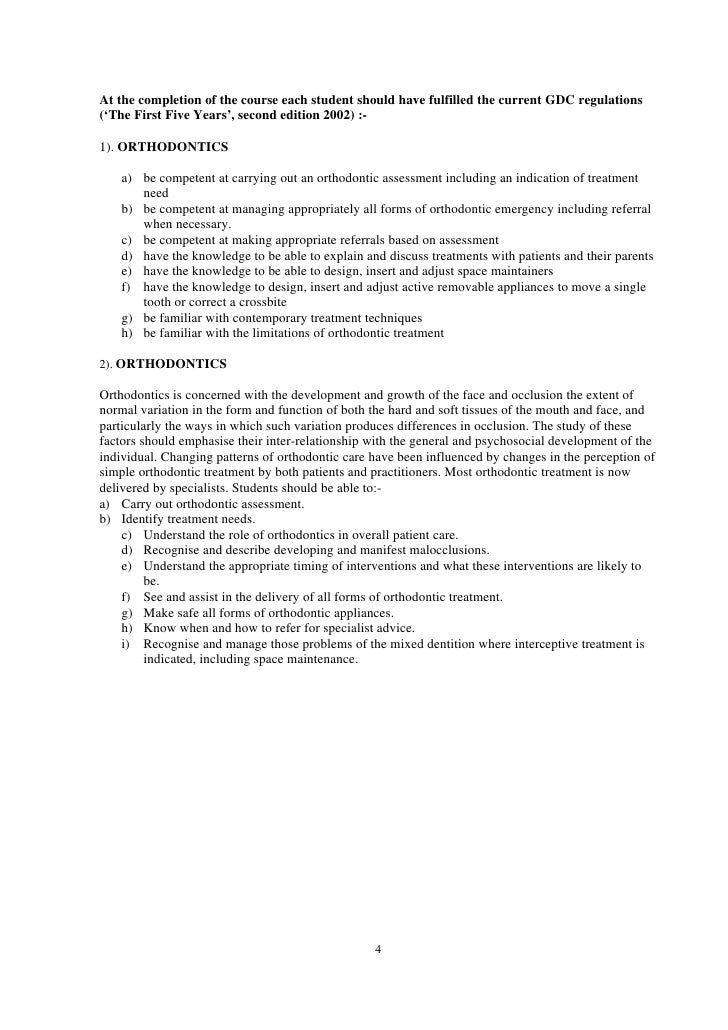 At the completion of the course each student should have fulfilled the current GDC regulations ('The First Five Years', second edition 2002) :-

1). ORTHODONTICS

a) be competent at carrying out an orthodontic assessment including an indication of treatment need
b) be competent at managing appropriately all forms of orthodontic emergency including referral when necessary.
c) be competent at making appropriate referrals based on assessment
d) have the knowledge to be able to explain and discuss treatments with patients and their parents
e) have the knowledge to be able to design, insert and adjust space maintainers
f) have the knowledge to design, insert and adjust active removable appliances to move a single tooth or correct a crossbite
g) be familiar with contemporary treatment techniques
h) be familiar with the limitations of orthodontic treatment

2). ORTHODONTICS

Orthodontics is concerned with the development and growth of the face and occlusion the extent of normal variation in the form and function of both the hard and soft tissues of the mouth and face, and particularly the ways in which such variation produces differences in occlusion. The study of these factors should emphasise their inter-relationship with the general and psychosocial development of the individual. Changing patterns of orthodontic care have been influenced by changes in the perception of simple orthodontic treatment by both patients and practitioners. Most orthodontic treatment is now delivered by specialists. Students should be able to:-
a) Carry out orthodontic assessment.
b) Identify treatment needs.
c) Understand the role of orthodontics in overall patient care.
d) Recognise and describe developing and manifest malocclusions.
e) Understand the appropriate timing of interventions and what these interventions are likely to be.
f) See and assist in the delivery of all forms of orthodontic treatment.
g) Make safe all forms of orthodontic appliances.
h) Know when and how to refer for specialist advice.
i) Recognise and manage those problems of the mixed dentition where interceptive treatment is indicated, including space maintenance.

4